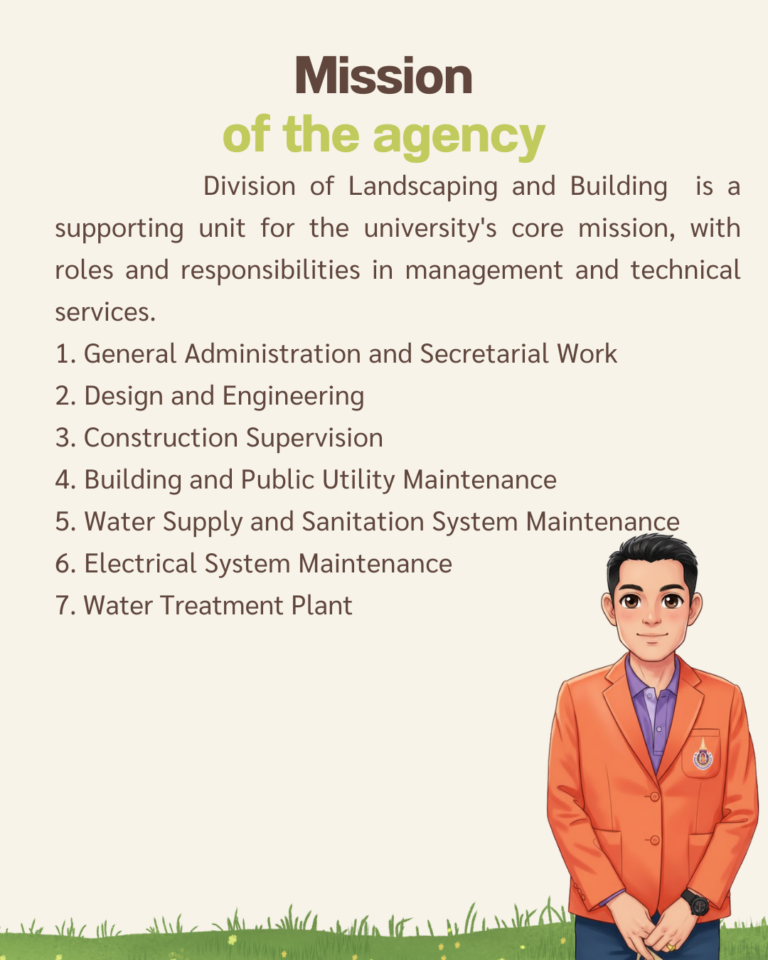 Mission
of the agency

Division of Landscaping and Building is a supporting unit for the university's core mission, with roles and responsibilities in management and technical services.

1. General Administration and Secretarial Work
2. Design and Engineering
3. Construction Supervision
4. Building and Public Utility Maintenance
5. Water Supply and Sanitation System Maintenance
6. Electrical System Maintenance
7. Water Treatment Plant